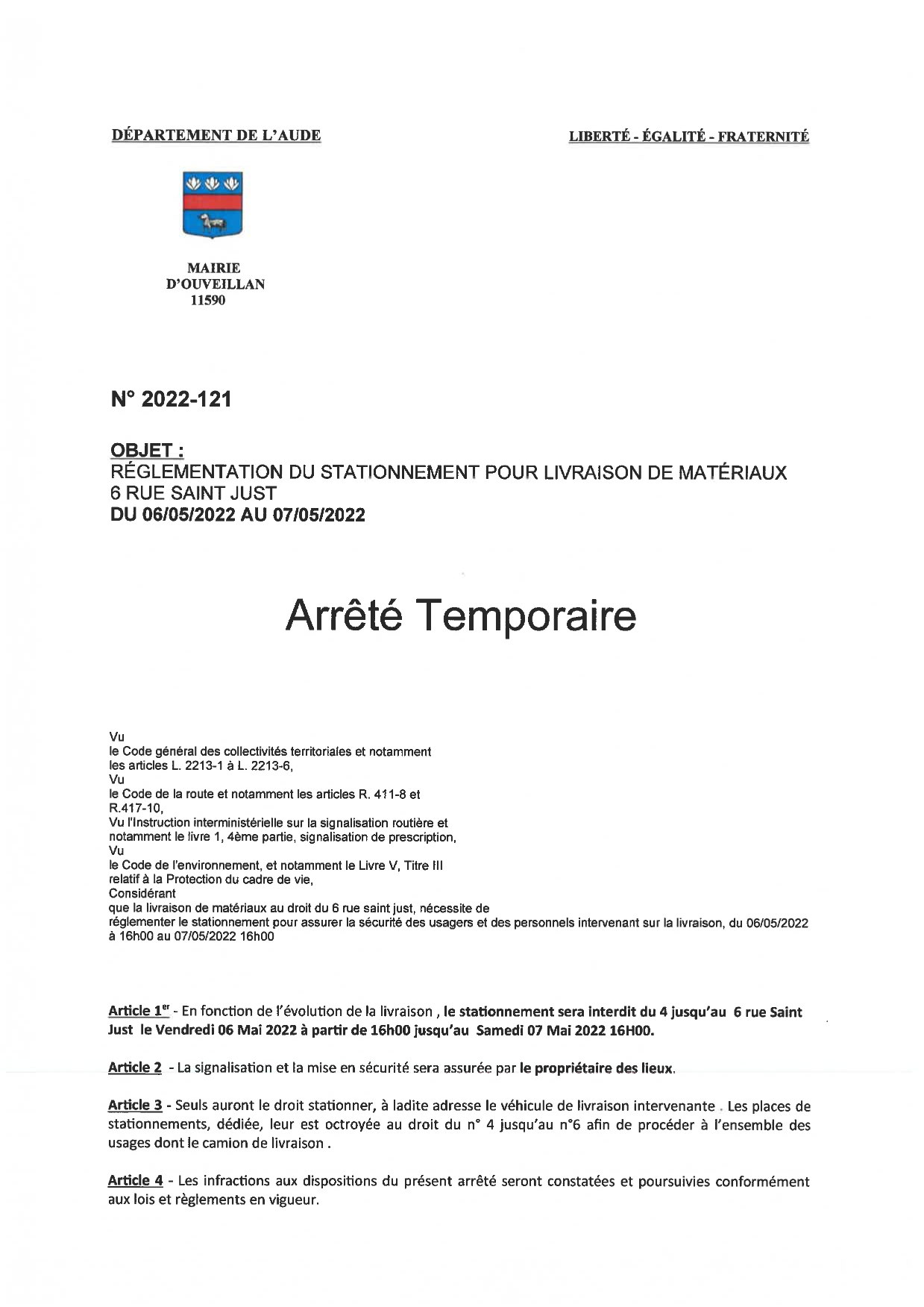 DÉPARTEMENT DE L'AUDE

LIBERTÉ - ÉGALITÉ - FRATERNITÉ

MAIRIE
D'OUVEILLAN
11590

N° 2022-121

OBJET :
RÉGLEMENTATION DU STATIONNEMENT POUR LIVRAISON DE MATÉRIAUX
6 RUE SAINT JUST
DU 06/05/2022 AU 07/05/2022

Arrêté Temporaire

Vu
le Code général des collectivités territoriales et notamment
les articles L. 2213-1 à L. 2213-6,
Vu
le Code de la route et notamment les articles R. 411-8 et
R.417-10,
Vu l'Instruction interministérielle sur la signalisation routière et
notamment le livre 1, 4ème partie, signalisation de prescription,
Vu
le Code de l'environnement, et notamment le Livre V, Titre III
relatif à la Protection du cadre de vie,
Considérant
que la livraison de matériaux au droit du 6 rue saint just, nécessite de
réglementer le stationnement pour assurer la sécurité des usagers et des personnels intervenant sur la livraison, du 06/05/2022 à 16h00 au 07/05/2022 16h00

Article 1$^{er}$ - En fonction de l'évolution de la livraison , le stationnement sera interdit du 4 jusqu'au 6 rue Saint Just le Vendredi 06 Mai 2022 à partir de 16h00 jusqu'au Samedi 07 Mai 2022 16H00.

Article 2 - La signalisation et la mise en sécurité sera assurée par le propriétaire des lieux.

Article 3 - Seuls auront le droit stationner, à ladite adresse le véhicule de livraison intervenante . Les places de stationnements, dédiée, leur est octroyée au droit du n° 4 jusqu'au n°6 afin de procéder à l'ensemble des usages dont le camion de livraison .

Article 4 - Les infractions aux dispositions du présent arrêté seront constatées et poursuivies conformément aux lois et règlements en vigueur.